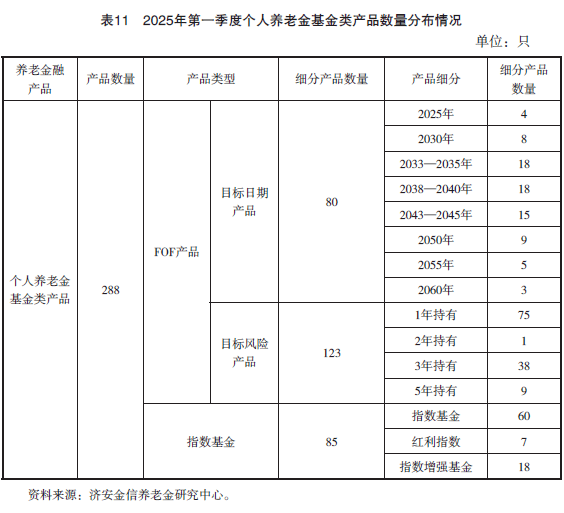 表11　2025年第一季度个人养老金基金类产品数量分布情况

单位：只

| 养老金融产品 | 产品数量 | 产品类型 | | 细分产品数量 | 产品细分 | 细分产品数量 |
|---|---|---|---|---|---|---|
| 个人养老金基金类产品 | 288 | FOF产品 | 目标日期产品 | 80 | 2025年 | 4 |
| | | | | | 2030年 | 8 |
| | | | | | 2033—2035年 | 18 |
| | | | | | 2038—2040年 | 18 |
| | | | | | 2043—2045年 | 15 |
| | | | | | 2050年 | 9 |
| | | | | | 2055年 | 5 |
| | | | | | 2060年 | 3 |
| | | | 目标风险产品 | 123 | 1年持有 | 75 |
| | | | | | 2年持有 | 1 |
| | | | | | 3年持有 | 38 |
| | | | | | 5年持有 | 9 |
| | | 指数基金 | | 85 | 指数基金 | 60 |
| | | | | | 红利指数 | 7 |
| | | | | | 指数增强基金 | 18 |

资料来源：济安金信养老金研究中心。